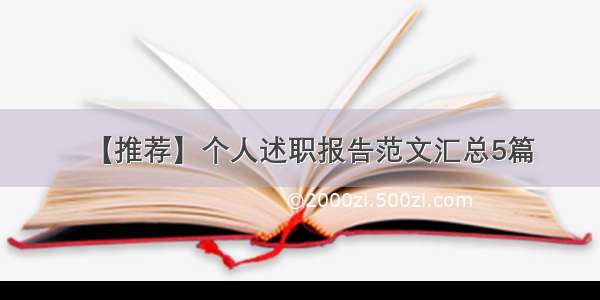 【推荐】个人述职报告范文汇总5篇

©2000zi.500zi.com